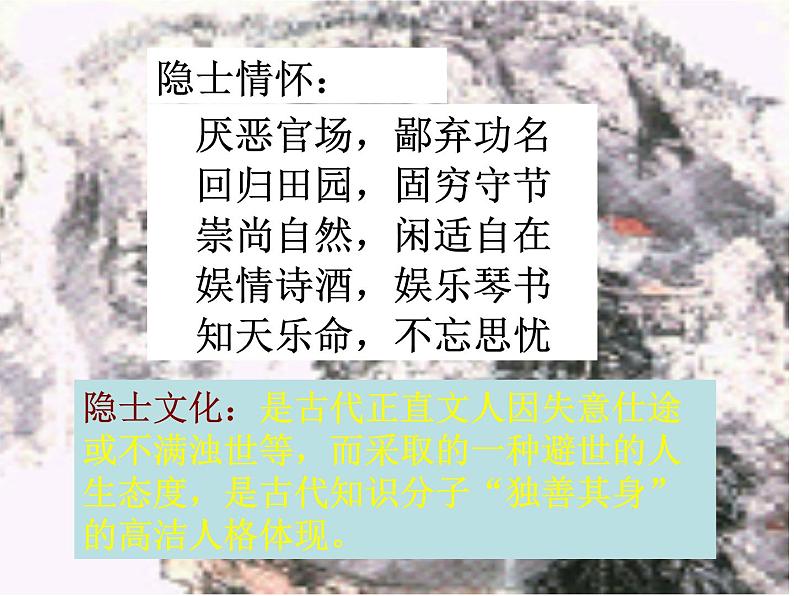 隐士情怀：

厌恶官场，鄙弃功名
回归田园，固穷守节
崇尚自然，闲适自在
娱情诗酒，娱乐琴书
知天乐命，不忘思忧

隐士文化：是古代正直文人因失意仕途或不满浊世等，而采取的一种避世的人生态度，是古代知识分子“独善其身”的高洁人格体现。